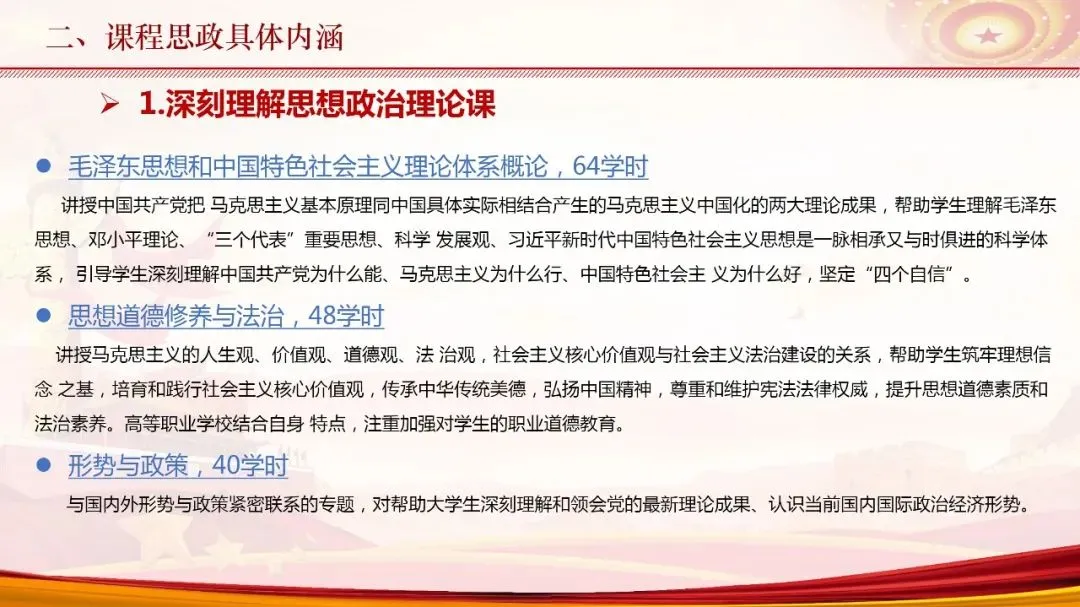 二、课程思政具体内涵

➢ 1.深刻理解思想政治理论课

• 毛泽东思想和中国特色社会主义理论体系概论，64学时

讲授中国共产党把 马克思主义基本原理同中国具体实际相结合产生的马克思主义中国化的两大理论成果，帮助学生理解毛泽东思想、邓小平理论、“三个代表”重要思想、科学 发展观、习近平新时代中国特色社会主义思想是一脉相承又与时俱进的科学体系，引导学生深刻理解中国共产党为什么能、马克思主义为什么行、中国特色社会主 义为什么好，坚定“四个自信”。

• 思想道德修养与法治，48学时

讲授马克思主义的人生观、价值观、道德观、法 治观，社会主义核心价值观与社会主义法治建设的关系，帮助学生筑牢理想信念 之基，培育和践行社会主义核心价值观，传承中华传统美德，弘扬中国精神，尊重和维护宪法法律权威，提升思想道德素质和法治素养。高等职业学校结合自身 特点，注重加强对学生的职业道德教育。

• 形势与政策，40学时

与国内外形势与政策紧密联系的专题，对帮助大学生深刻理解和领会党的最新理论成果、认识当前国内国际政治经济形势。